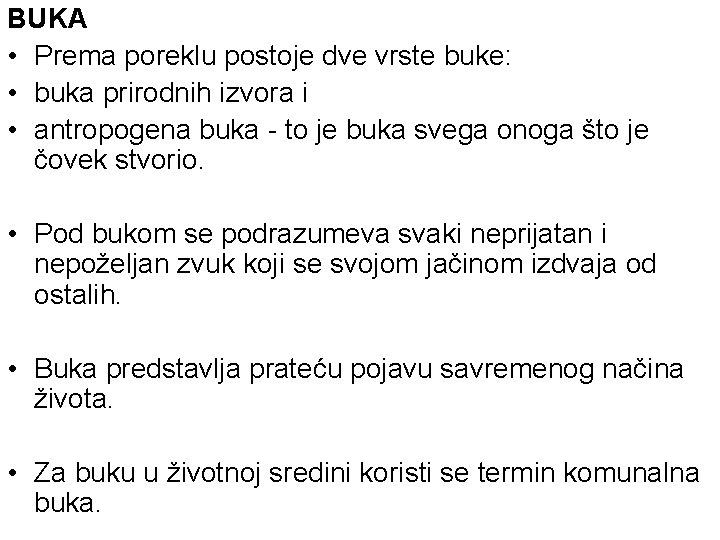 BUKA

• Prema poreklu postoje dve vrste buke:
• buka prirodnih izvora i
• antropogena buka - to je buka svega onoga što je čovek stvorio.

• Pod bukom se podrazumeva svaki neprijatan i nepoželjan zvuk koji se svojom jačinom izdvaja od ostalih.

• Buka predstavlja prateću pojavu savremenog načina života.

• Za buku u životnoj sredini koristi se termin komunalna buka.